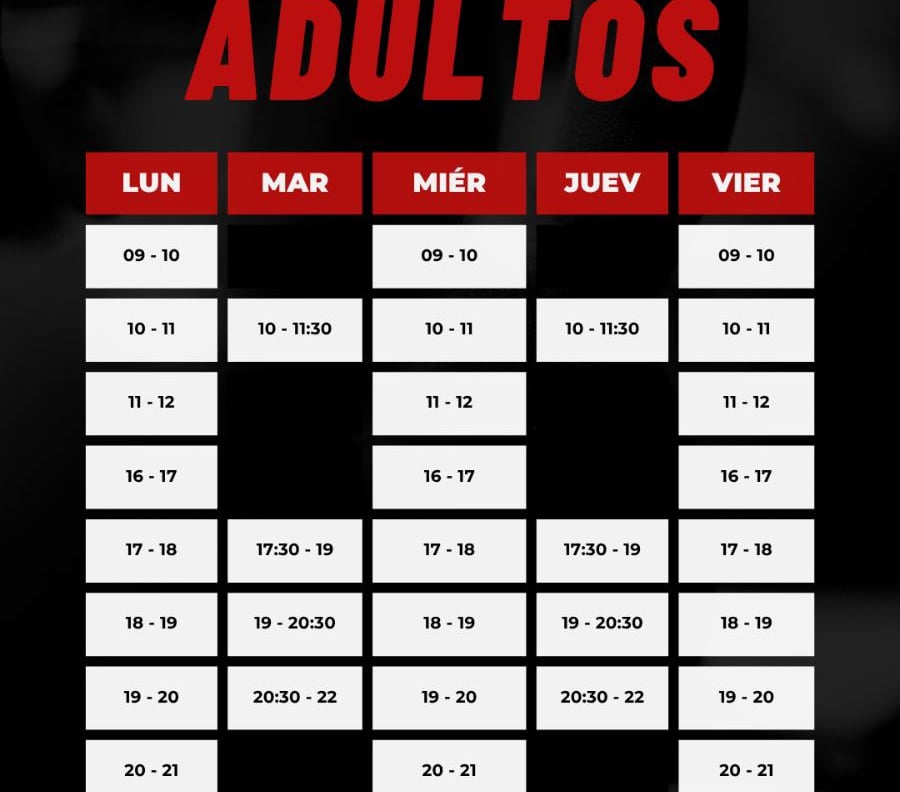 ADULTOS

| LUN | MAR | MIÉR | JUEV | VIER |
|---|---|---|---|---|
| 09 - 10 | | 09 - 10 | | 09 - 10 |
| 10 - 11 | 10 - 11:30 | 10 - 11 | 10 - 11:30 | 10 - 11 |
| 11 - 12 | | 11 - 12 | | 11 - 12 |
| 16 - 17 | | 16 - 17 | | 16 - 17 |
| 17 - 18 | 17:30 - 19 | 17 - 18 | 17:30 - 19 | 17 - 18 |
| 18 - 19 | 19 - 20:30 | 18 - 19 | 19 - 20:30 | 18 - 19 |
| 19 - 20 | 20:30 - 22 | 19 - 20 | 20:30 - 22 | 19 - 20 |
| 20 - 21 | | 20 - 21 | | 20 - 21 |